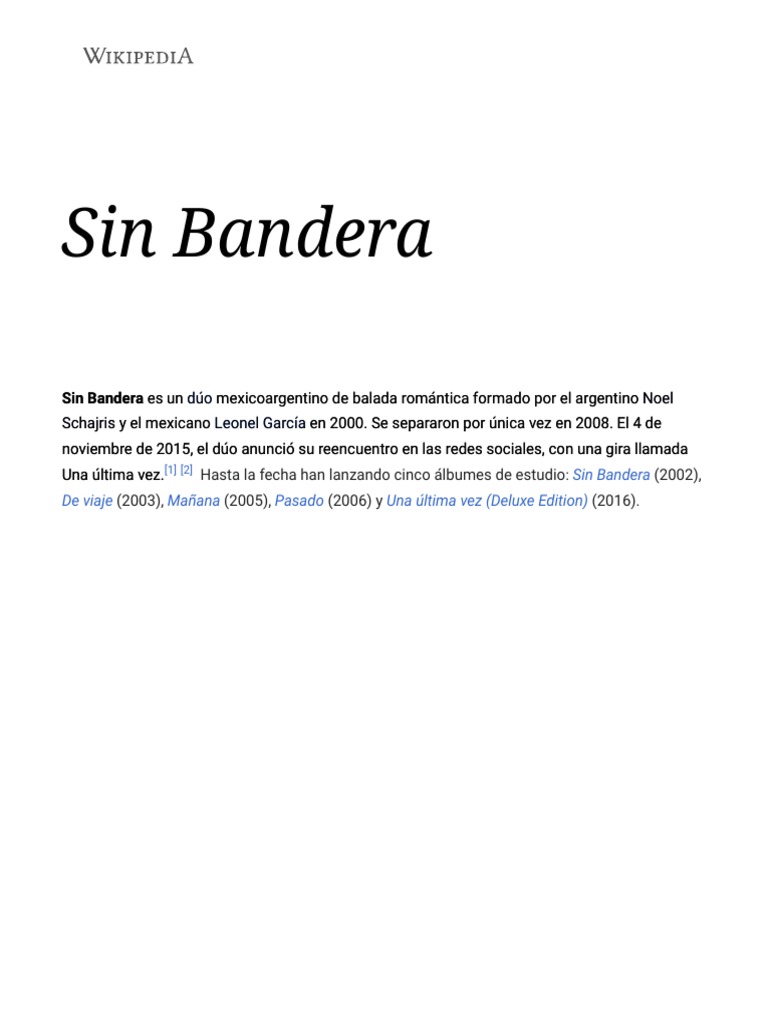 WIKIPEDIA

Sin Bandera

Sin Bandera es un dúo mexicoargentino de balada romántica formado por el argentino Noel Schajris y el mexicano Leonel García en 2000. Se separaron por única vez en 2008. El 4 de noviembre de 2015, el dúo anunció su reencuentro en las redes sociales, con una gira llamada Una última vez.[1] [2] Hasta la fecha han lanzando cinco álbumes de estudio: Sin Bandera (2002), De viaje (2003), Mañana (2005), Pasado (2006) y Una última vez (Deluxe Edition) (2016).